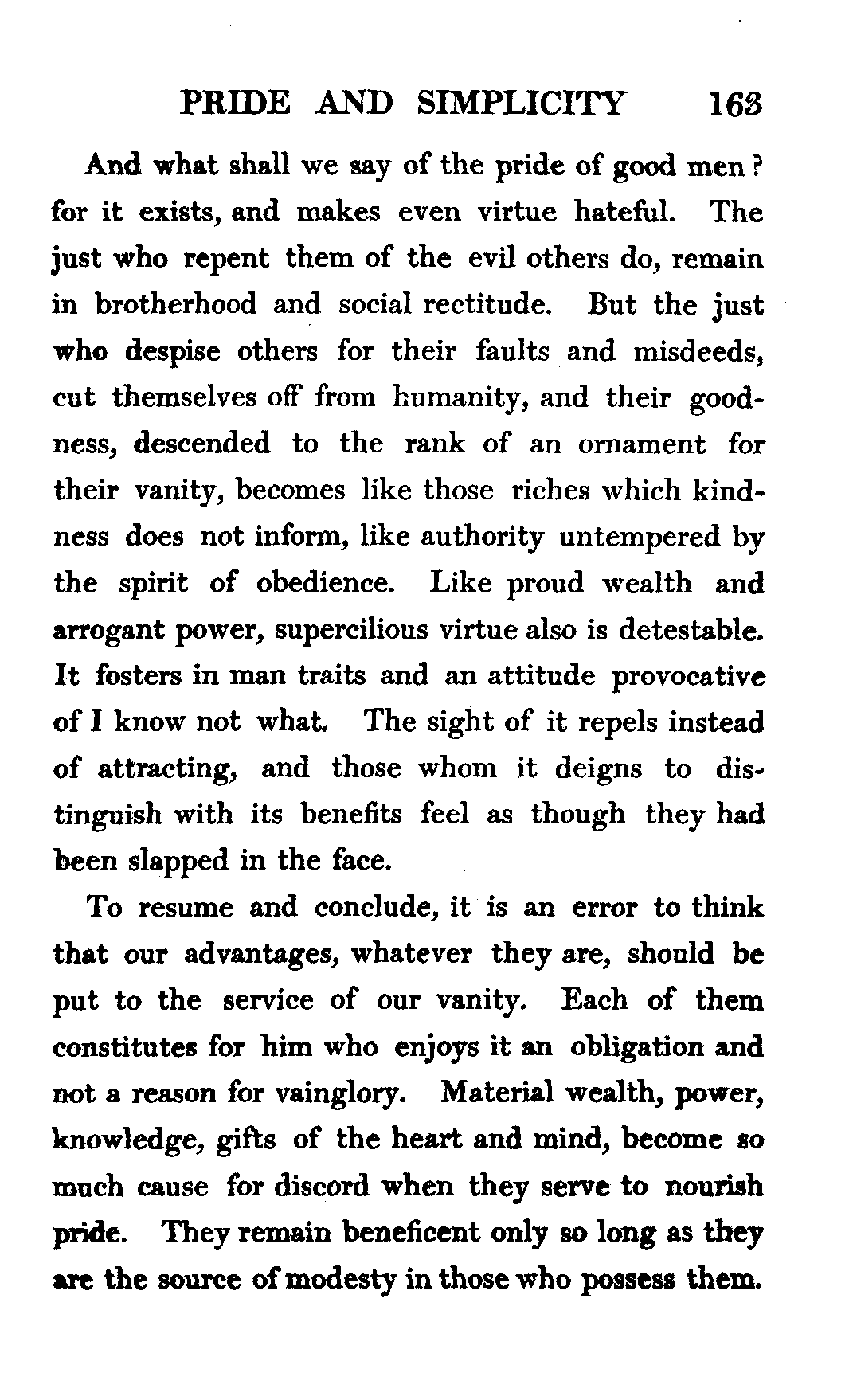 PRIDE AND SIMPLICITY 163

And what shall we say of the pride of good men? for it exists, and makes even virtue hateful. The just who repent them of the evil others do, remain in brotherhood and social rectitude. But the just who despise others for their faults and misdeeds, cut themselves off from humanity, and their goodness, descended to the rank of an ornament for their vanity, becomes like those riches which kindness does not inform, like authority untempered by the spirit of obedience. Like proud wealth and arrogant power, supercilious virtue also is detestable. It fosters in man traits and an attitude provocative of I know not what. The sight of it repels instead of attracting, and those whom it deigns to distinguish with its benefits feel as though they had been slapped in the face.

To resume and conclude, it is an error to think that our advantages, whatever they are, should be put to the service of our vanity. Each of them constitutes for him who enjoys it an obligation and not a reason for vainglory. Material wealth, power, knowledge, gifts of the heart and mind, become so much cause for discord when they serve to nourish pride. They remain beneficent only so long as they are the source of modesty in those who possess them.